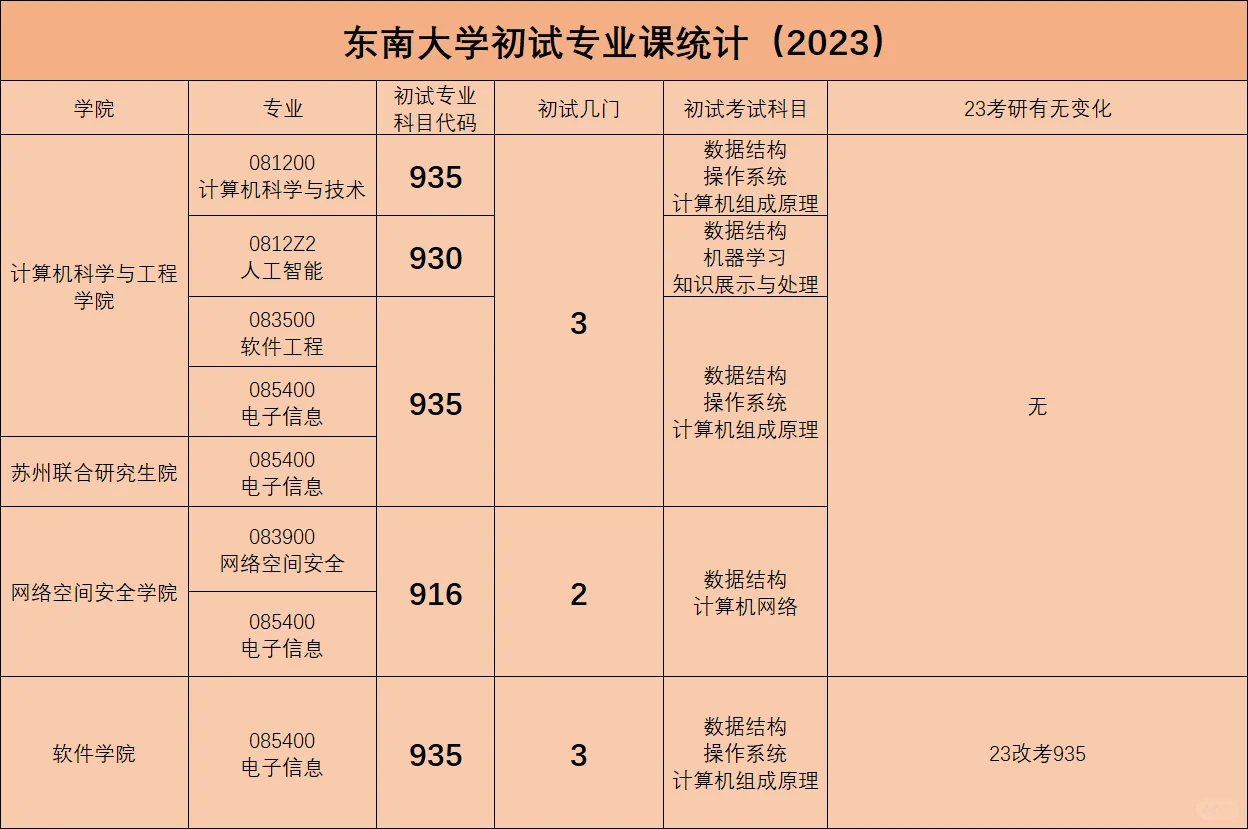 东南大学初试专业课统计（2023）

| 学院 | 专业 | 初试专业科目代码 | 初试几门 | 初试考试科目 | 23考研有无变化 |
|---|---|---|---|---|---|
| 计算机科学与工程学院 | 081200 计算机科学与技术 | 935 | 3 | 数据结构 操作系统 计算机组成原理 | 无 |
|  | 0812Z2 人工智能 | 930 |  | 数据结构 机器学习 知识展示与处理 |  |
|  | 083500 软件工程 | 935 |  | 数据结构 操作系统 计算机组成原理 |  |
|  | 085400 电子信息 |  |  |  |  |
| 苏州联合研究生院 | 085400 电子信息 |  |  |  |  |
| 网络空间安全学院 | 083900 网络空间安全 | 916 | 2 | 数据结构 计算机网络 |  |
|  | 085400 电子信息 |  |  |  |  |
| 软件学院 | 085400 电子信息 | 935 | 3 | 数据结构 操作系统 计算机组成原理 | 23改考935 |